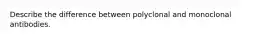 Describe the difference between polyclonal and monoclonal antibodies.